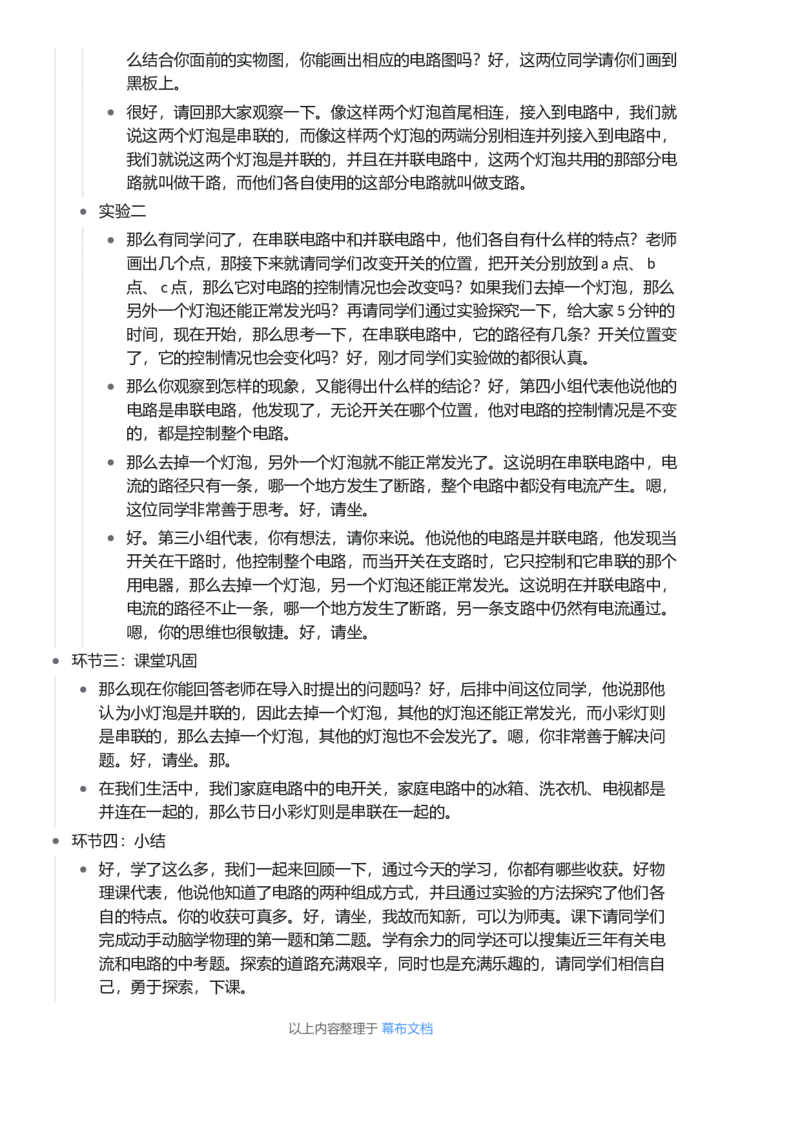 么结合你面前的实物图，你能画出相应的电路图吗？好，这两位同学请你们画到黑板上。

• 很好，请回那大家观察一下。像这样两个灯泡首尾相连，接入到电路中，我们就说这两个灯泡是串联的，而像这样两个灯泡的两端分别相连并列接入到电路中，我们就说这两个灯泡是并联的，并且在并联电路中，这两个灯泡共用的那部分电路就叫做干路，而他们各自使用的这部分电路就叫做支路。

• 实验二

• 那么有同学问了，在串联电路中和并联电路中，他们各自有什么样的特点？老师画出几个点，那接下来就请同学们改变开关的位置，把开关分别放到a点、b点、c点，那么它对电路的控制情况也会改变吗？如果我们去掉一个灯泡，那么另外一个灯泡还能正常发光吗？再请同学们通过实验探究一下，给大家5分钟的时间，现在开始，那么思考一下，在串联电路中，它的路径有几条？开关位置变了，它的控制情况也会变化吗？好，刚才同学们实验做的都很认真。

• 那么你观察到怎样的现象，又能得出什么样的结论？好，第四小组代表他说他的电路是串联电路，他发现了，无论开关在哪个位置，他对电路的控制情况是不变的，都是控制整个电路。

• 那么去掉一个灯泡，另外一个灯泡就不能正常发光了。这说明在串联电路中，电流的路径只有一条，哪一个地方发生了断路，整个电路中都没有电流产生。嗯，这位同学非常善于思考。好，请坐。

• 好。第三小组代表，你有想法，请你来说。他说他的电路是并联电路，他发现当开关在干路时，他控制整个电路，而当开关在支路时，它只控制和它串联的那个用电器，那么去掉一个灯泡，另一个灯泡还能正常发光。这说明在并联电路中，电流的路径不止一条，哪一个地方发生了断路，另一条支路中仍然有电流通过。嗯，你的思维也很敏捷。好，请坐。

• 环节三：课堂巩固

• 那么现在你能回答老师在导入时提出的问题吗？好，后排中间这位同学，他说那他认为小灯泡是并联的，因此去掉一个灯泡，其他的灯泡还能正常发光，而小彩灯则是串联的，那么去掉一个灯泡，其他的灯泡也不会发光了。嗯，你非常善于解决问题。好，请坐。那。

• 在我们生活中，我们家庭电路中的电开关，家庭电路中的冰箱、洗衣机、电视都是并连在一起的，那么节日小彩灯则是串联在一起的。

• 环节四：小结

• 好，学了这么多，我们一起来回顾一下，通过今天的学习，你都有哪些收获。好物理课代表，他说他知道了电路的两种组成方式，并且通过实验的方法探究了他们各自的特点。你的收获可真多。好，请坐，我故而知新，可以为师夷。课下请同学们完成动手动脑学物理的第一题和第二题。学有余力的同学还可以搜集近三年有关电流和电路的中考题。探索的道路充满艰辛，同时也是充满乐趣的，请同学们相信自己，勇于探索，下课。

以上内容整理于 幕布文档